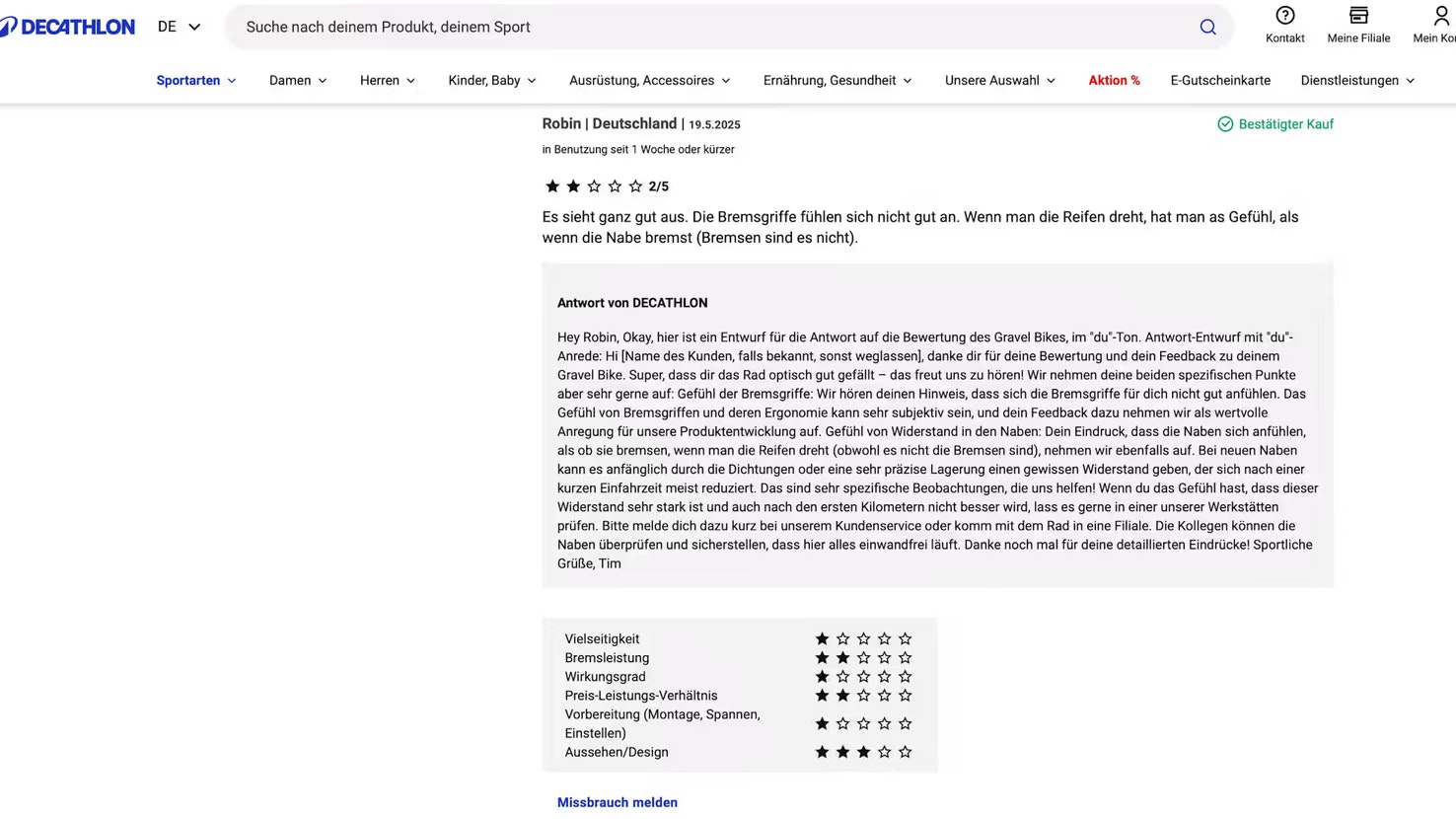 DECATHLON DE

Suche nach deinem Produkt, deinem Sport

Kontakt Meine Filiale Mein Ko

Sportarten Damen Herren Kinder, Baby Ausrüstung, Accessoires Ernährung, Gesundheit Unsere Auswahl Aktion % E-Gutscheinkarte Dienstleistungen

Robin | Deutschland | 19.5.2025

Bestätigter Kauf

in Benutzung seit 1 Woche oder kürzer

2/5

Es sieht ganz gut aus. Die Bremsgriffe fühlen sich nicht gut an. Wenn man die Reifen dreht, hat man as Gefühl, als wenn die Nabe bremst (Bremsen sind es nicht).

Antwort von DECATHLON

Hey Robin, Okay, hier ist ein Entwurf für die Antwort auf die Bewertung des Gravel Bikes, im "du"-Ton. Antwort-Entwurf mit "du"-Anrede: Hi [Name des Kunden, falls bekannt, sonst weglassen], danke dir für deine Bewertung und dein Feedback zu deinem Gravel Bike. Super, dass dir das Rad optisch gut gefällt – das freut uns zu hören! Wir nehmen deine beiden spezifischen Punkte aber sehr gerne auf: Gefühl der Bremsgriffe: Wir hören deinen Hinweis, dass sich die Bremsgriffe für dich nicht gut anfühlen. Das Gefühl von Bremsgriffen und deren Ergonomie kann sehr subjektiv sein, und dein Feedback dazu nehmen wir als wertvolle Anregung für unsere Produktentwicklung auf. Gefühl von Widerstand in den Naben: Dein Eindruck, dass die Naben sich anfühlen, als ob sie bremsen, wenn man die Reifen dreht (obwohl es nicht die Bremsen sind), nehmen wir ebenfalls auf. Bei neuen Naben kann es anfänglich durch die Dichtungen oder eine sehr präzise Lagerung einen gewissen Widerstand geben, der sich nach einer kurzen Einfahrzeit meist reduziert. Das sind sehr spezifische Beobachtungen, die uns helfen! Wenn du das Gefühl hast, dass dieser Widerstand sehr stark ist und auch nach den ersten Kilometern nicht besser wird, lass es gerne in einer unserer Werkstätten prüfen. Bitte melde dich dazu kurz bei unserem Kundenservice oder komm mit dem Rad in eine Filiale. Die Kollegen können die Naben überprüfen und sicherstellen, dass hier alles einwandfrei läuft. Danke noch mal für deine detaillierten Eindrücke! Sportliche Grüße, Tim

Vielseitigkeit
Bremsleistung
Wirkungsgrad
Preis-Leistungs-Verhältnis
Vorbereitung (Montage, Spannen, Einstellen)
Aussehen/Design

Missbrauch melden